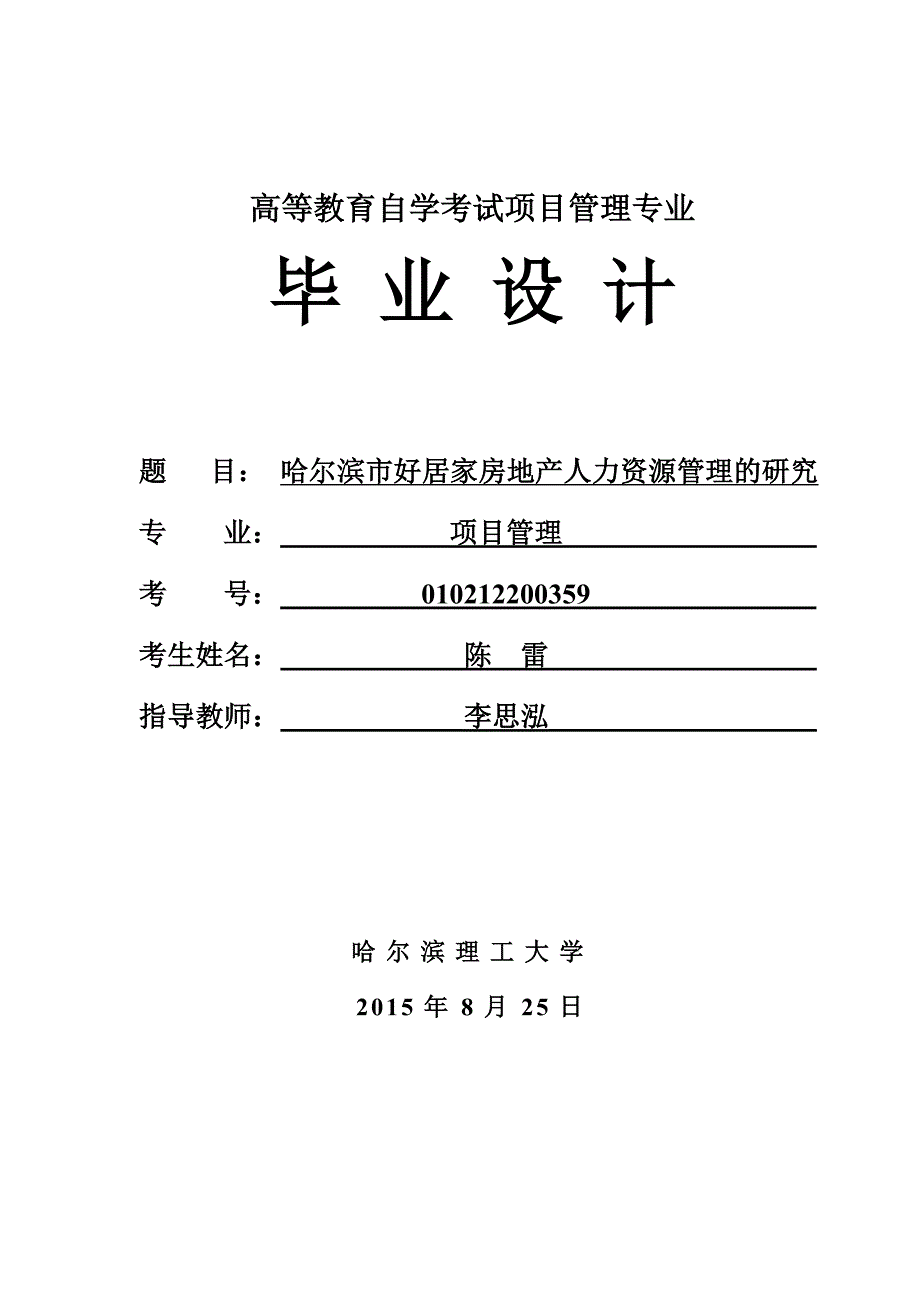 高等教育自学考试项目管理专业

毕 业 设 计

题　目：哈尔滨市好居家房地产人力资源管理的研究

专　业：项目管理

考　号：010212200359

考生姓名：陈　雷

指导教师：李思泓

哈 尔 滨 理 工 大 学

2015 年 8 月 25 日